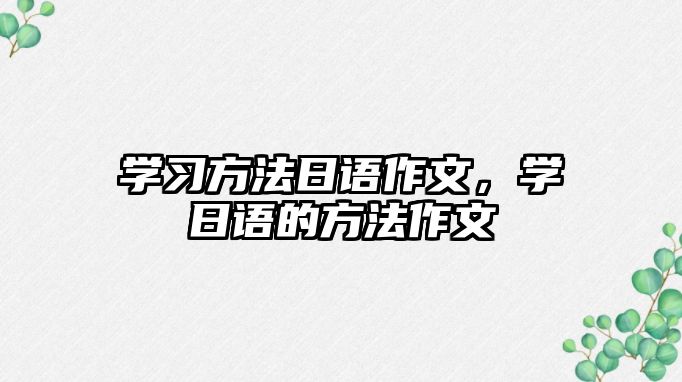 学习方法日语作文，学日语的方法作文